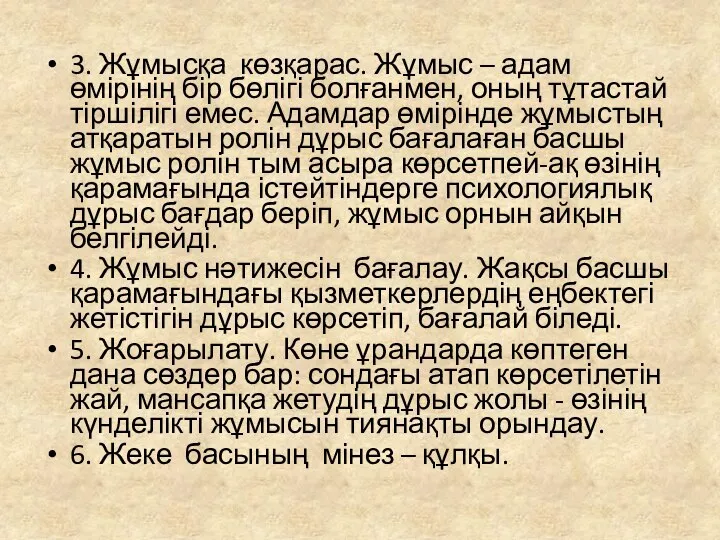 • 3. Жұмысқа көзқарас. Жұмыс – адам өмірінің бір бөлігі болғанмен, оның тұтастай тіршілігі емес. Адамдар өмірінде жұмыстың атқаратын ролін дұрыс бағалаған басшы жұмыс ролін тым асыра көрсетпей-ақ өзінің қарамағында істейтіндерге психологиялық дұрыс бағдар беріп, жұмыс орнын айқын белгілейді.
• 4. Жұмыс нәтижесін бағалау. Жақсы басшы қарамағындағы қызметкерлердің еңбектегі жетістігін дұрыс көрсетіп, бағалай біледі.
• 5. Жоғарылату. Көне ұрандарда көптеген дана сөздер бар: сондағы атап көрсетілетін жай, мансапқа жетудің дұрыс жолы - өзінің күнделікті жұмысын тиянақты орындау.
• 6. Жеке басының мінез – құлқы.